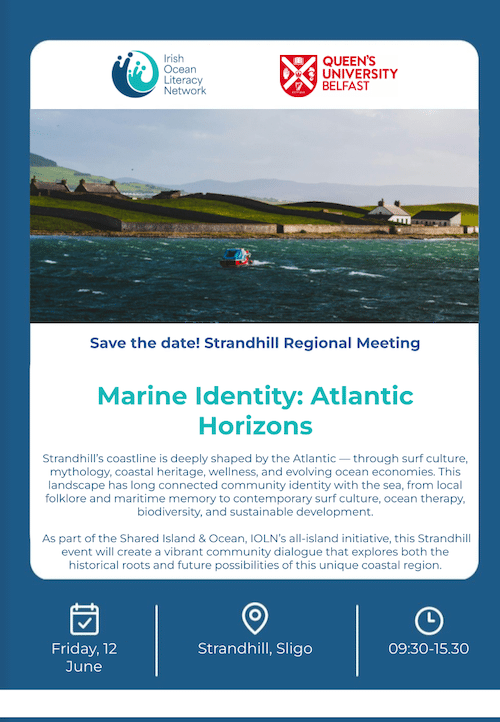 Irish Ocean Literacy Network

QUEEN'S UNIVERSITY BELFAST

Save the date! Strandhill Regional Meeting

Marine Identity: Atlantic Horizons

Strandhill's coastline is deeply shaped by the Atlantic — through surf culture, mythology, coastal heritage, wellness, and evolving ocean economies. This landscape has long connected community identity with the sea, from local folklore and maritime memory to contemporary surf culture, ocean therapy, biodiversity, and sustainable development.

As part of the Shared Island & Ocean, IOLN's all-island initiative, this Strandhill event will create a vibrant community dialogue that explores both the historical roots and future possibilities of this unique coastal region.

Friday, 12 June

Strandhill, Sligo

09:30-15.30